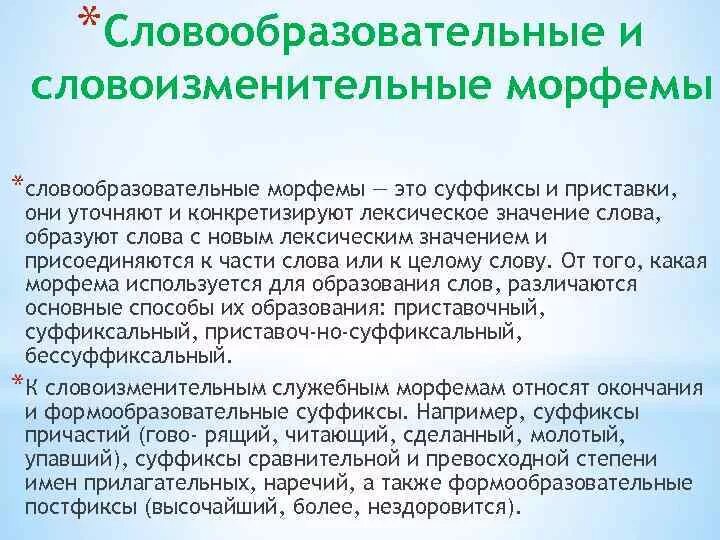 *Словообразовательные и словоизменительные морфемы

*словообразовательные морфемы — это суффиксы и приставки, они уточняют и конкретизируют лексическое значение слова, образуют слова с новым лексическим значением и присоединяются к части слова или к целому слову. От того, какая морфема используется для образования слов, различаются основные способы их образования: приставочный, суффиксальный, приставоч-но-суффиксальный, бессуффиксальный.

*К словоизменительным служебным морфемам относят окончания и формообразовательные суффиксы. Например, суффиксы причастий (гово- рящий, читающий, сделанный, молотый, упавший), суффиксы сравнительной и превосходной степени имен прилагательных, наречий, а также формообразовательные постфиксы (высочайший, более, нездоровится).